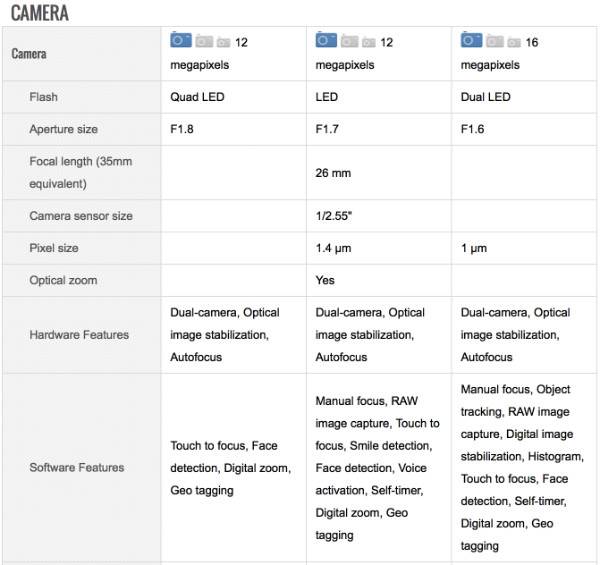 CAMERA

| Camera | 12 megapixels | 12 megapixels | 16 megapixels |
|---|---|---|---|
| Flash | Quad LED | LED | Dual LED |
| Aperture size | F1.8 | F1.7 | F1.6 |
| Focal length (35mm equivalent) | | 26 mm | |
| Camera sensor size | | 1/2.55" | |
| Pixel size | | 1.4 μm | 1 μm |
| Optical zoom | | Yes | |
| Hardware Features | Dual-camera, Optical image stabilization, Autofocus | Dual-camera, Optical image stabilization, Autofocus | Dual-camera, Optical image stabilization, Autofocus |
| Software Features | Touch to focus, Face detection, Digital zoom, Geo tagging | Manual focus, RAW image capture, Touch to focus, Smile detection, Face detection, Voice activation, Self-timer, Digital zoom, Geo tagging | Manual focus, Object tracking, RAW image capture, Digital image stabilization, Histogram, Touch to focus, Face detection, Self-timer, Digital zoom, Geo tagging |